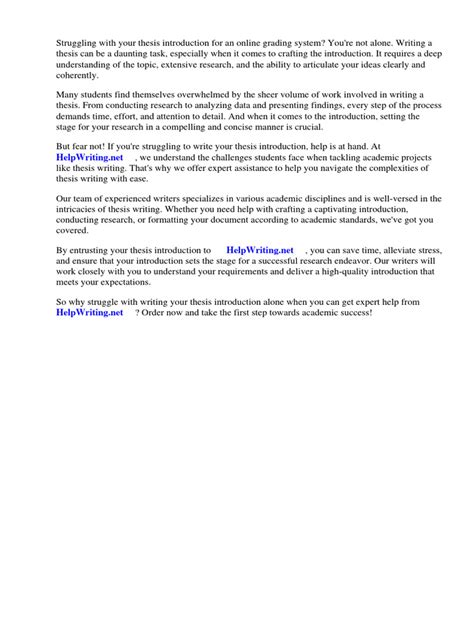 Struggling with your thesis introduction for an online grading system? You're not alone. Writing a thesis can be a daunting task, especially when it comes to crafting the introduction. It requires a deep understanding of the topic, extensive research, and the ability to articulate your ideas clearly and coherently.

Many students find themselves overwhelmed by the sheer volume of work involved in writing a thesis. From conducting research to analyzing data and presenting findings, every step of the process demands time, effort, and attention to detail. And when it comes to the introduction, setting the stage for your research in a compelling and concise manner is crucial.

But fear not! If you're struggling to write your thesis introduction, help is at hand. At HelpWriting.net , we understand the challenges students face when tackling academic projects like thesis writing. That's why we offer expert assistance to help you navigate the complexities of thesis writing with ease.

Our team of experienced writers specializes in various academic disciplines and is well-versed in the intricacies of thesis writing. Whether you need help with crafting a captivating introduction, conducting research, or formatting your document according to academic standards, we've got you covered.

By entrusting your thesis introduction to HelpWriting.net , you can save time, alleviate stress, and ensure that your introduction sets the stage for a successful research endeavor. Our writers will work closely with you to understand your requirements and deliver a high-quality introduction that meets your expectations.

So why struggle with writing your thesis introduction alone when you can get expert help from HelpWriting.net ? Order now and take the first step towards academic success!